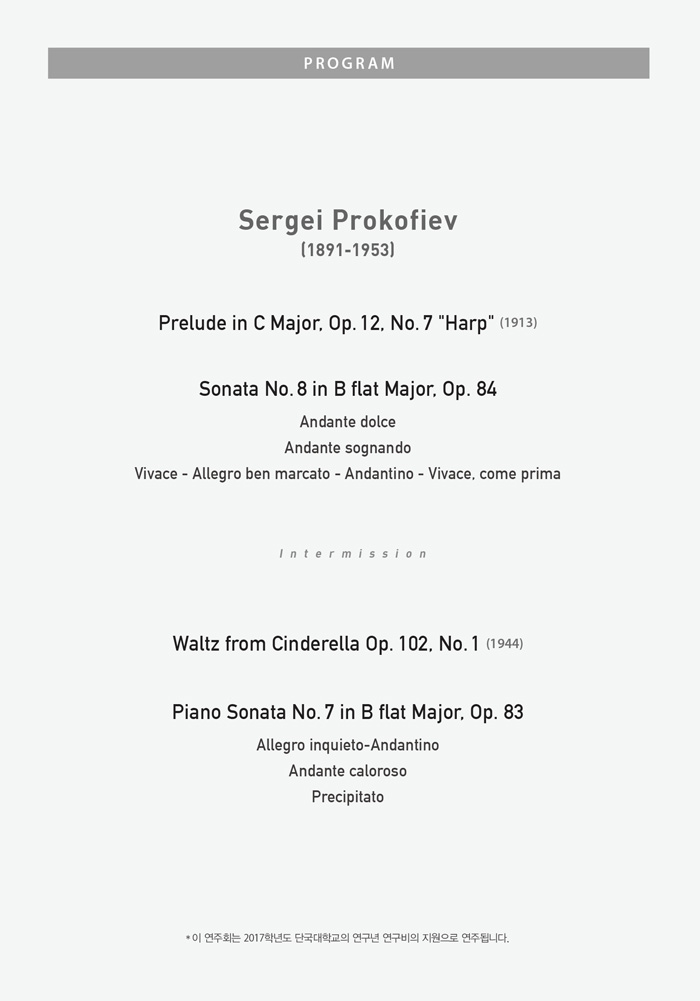 PROGRAM

Sergei Prokofiev
(1891-1953)

Prelude in C Major, Op. 12, No. 7 "Harp" (1913)

Sonata No. 8 in B flat Major, Op. 84

Andante dolce
Andante sognando
Vivace - Allegro ben marcato - Andantino - Vivace, come prima

Intermission

Waltz from Cinderella Op. 102, No. 1 (1944)

Piano Sonata No. 7 in B flat Major, Op. 83

Allegro inquieto-Andantino
Andante caloroso
Precipitato

* 이 연주회는 2017학년도 단국대학교의 연구년 연구비의 지원으로 연주됩니다.